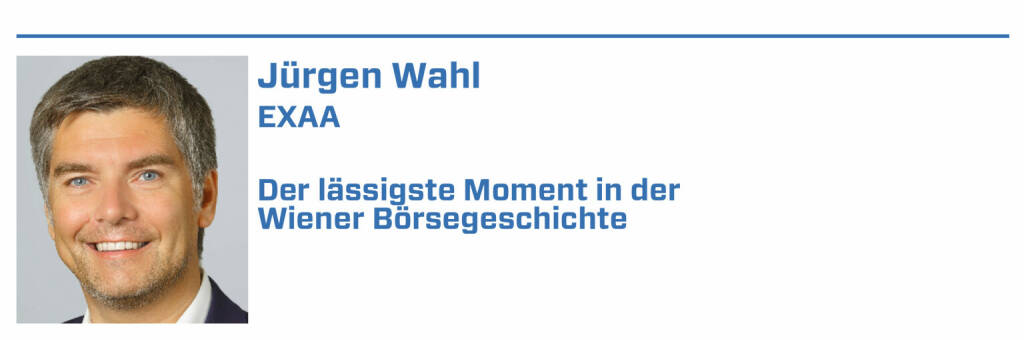 Jürgen Wahl
EXAA

Der lässigste Moment in der Wiener Börsegeschichte